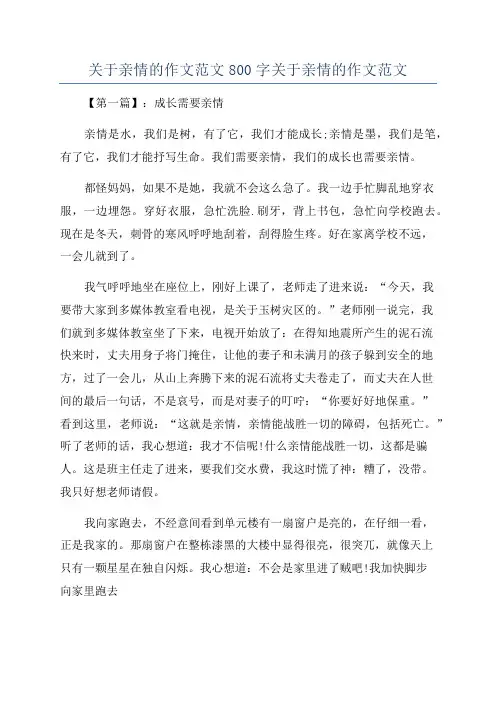 关于亲情的作文范文800字关于亲情的作文范文

【第一篇】：成长需要亲情

亲情是水，我们是树，有了它，我们才能成长;亲情是墨，我们是笔，有了它，我们才能抒写生命。我们需要亲情，我们的成长也需要亲情。

都怪妈妈，如果不是她，我就不会这么急了。我一边手忙脚乱地穿衣服，一边埋怨。穿好衣服，急忙洗脸.刷牙，背上书包，急忙向学校跑去。现在是冬天，刺骨的寒风呼呼地刮着，刮得脸生疼。好在家离学校不远，一会儿就到了。

我气呼呼地坐在座位上，刚好上课了，老师走了进来说：“今天，我要带大家到多媒体教室看电视，是关于玉树灾区的。”老师刚一说完，我们就到多媒体教室坐了下来，电视开始放了：在得知地震所产生的泥石流快来时，丈夫用身子将门掩住，让他的妻子和未满月的孩子躲到安全的地方，过了一会儿，从山上奔腾下来的泥石流将丈夫卷走了，而丈夫在人世间的最后一句话，不是哀号，而是对妻子的叮咛：“你要好好地保重。”看到这里，老师说：“这就是亲情，亲情能战胜一切的障碍，包括死亡。”听了老师的话，我心想道：我才不信呢!什么亲情能战胜一切，这都是骗人。这是班主任走了进来，要我们交水费，我这时慌了神：糟了，没带。我只好想老师请假。

我向家跑去，不经意间看到单元楼有一扇窗户是亮的，在仔细一看，正是我家的。那扇窗户在整栋漆黑的大楼中显得很亮，很突兀，就像天上只有一颗星星在独自闪烁。我心想道：不会是家里进了贼吧!我加快脚步向家里跑去